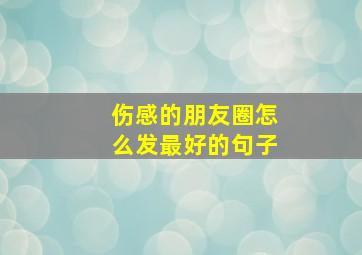 伤感的朋友圈怎么发最好的句子